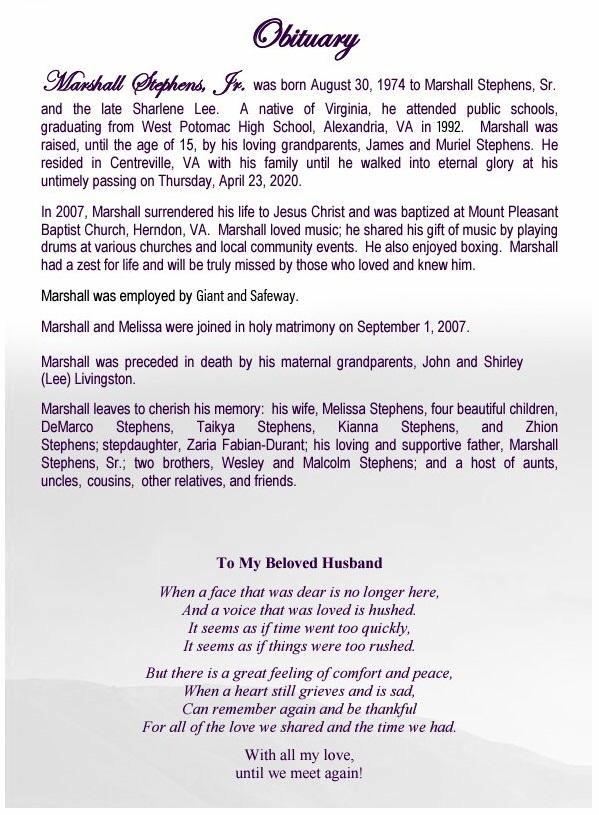 Obituary

Marshall Stephens, Jr. was born August 30, 1974 to Marshall Stephens, Sr. and the late Sharlene Lee. A native of Virginia, he attended public schools, graduating from West Potomac High School, Alexandria, VA in 1992. Marshall was raised, until the age of 15, by his loving grandparents, James and Muriel Stephens. He resided in Centreville, VA with his family until he walked into eternal glory at his untimely passing on Thursday, April 23, 2020.

In 2007, Marshall surrendered his life to Jesus Christ and was baptized at Mount Pleasant Baptist Church, Herndon, VA. Marshall loved music; he shared his gift of music by playing drums at various churches and local community events. He also enjoyed boxing. Marshall had a zest for life and will be truly missed by those who loved and knew him.

Marshall was employed by Giant and Safeway.

Marshall and Melissa were joined in holy matrimony on September 1, 2007.

Marshall was preceded in death by his maternal grandparents, John and Shirley (Lee) Livingston.

Marshall leaves to cherish his memory: his wife, Melissa Stephens, four beautiful children, DeMarco Stephens, Taikya Stephens, Kianna Stephens, and Zhion Stephens; stepdaughter, Zaria Fabian-Durant; his loving and supportive father, Marshall Stephens, Sr.; two brothers, Wesley and Malcolm Stephens; and a host of aunts, uncles, cousins, other relatives, and friends.

To My Beloved Husband

When a face that was dear is no longer here,
And a voice that was loved is hushed.
It seems as if time went too quickly,
It seems as if things were too rushed.

But there is a great feeling of comfort and peace,
When a heart still grieves and is sad,
Can remember again and be thankful
For all of the love we shared and the time we had.

With all my love,
until we meet again!